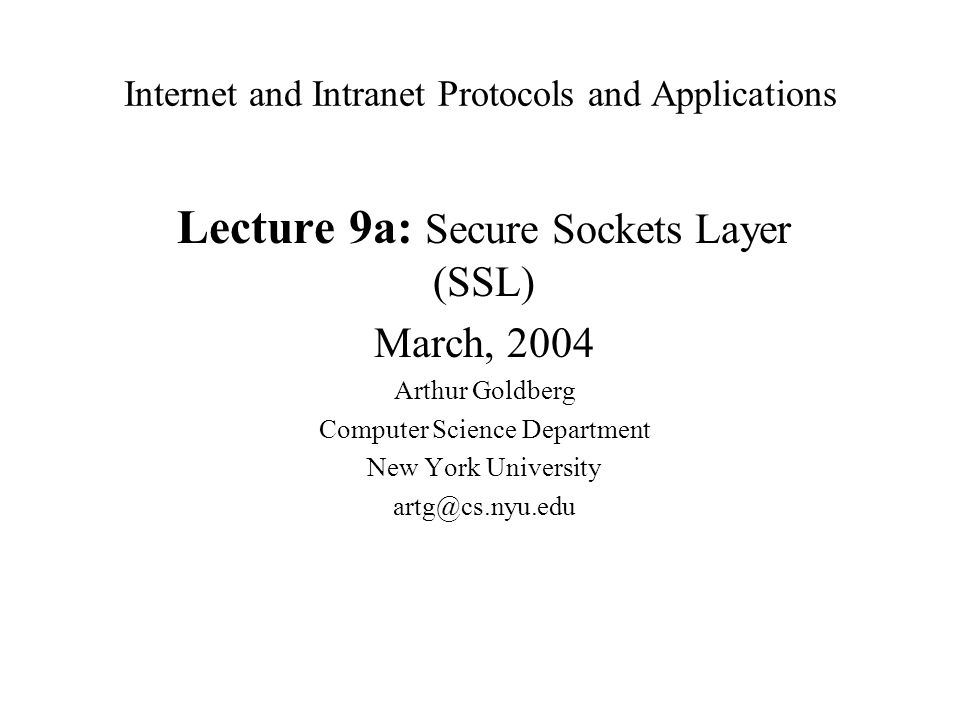 Internet and Intranet Protocols and Applications

Lecture 9a: Secure Sockets Layer (SSL)

March, 2004

Arthur Goldberg

Computer Science Department

New York University

artg@cs.nyu.edu